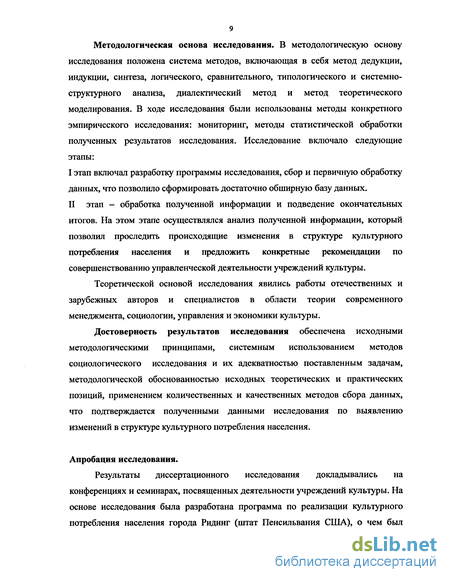 9

Методологическая основа исследования. В методологическую основу исследования положена система методов, включающая в себя метод дедукции, индукции, синтеза, логического, сравнительного, типологического и системно-структурного анализа, диалектический метод и метод теоретического моделирования. В ходе исследования были использованы методы конкретного эмпирического исследования: мониторинг, методы статистической обработки полученных результатов исследования. Исследование включало следующие этапы:

I этап включал разработку программы исследования, сбор и первичную обработку данных, что позволило сформировать достаточно обширную базу данных.

II этап – обработка полученной информации и подведение окончательных итогов. На этом этапе осуществлялся анализ полученной информации, который позволил проследить происходящие изменения в структуре культурного потребления населения и предложить конкретные рекомендации по совершенствованию управленческой деятельности учреждений культуры.

Теоретической основой исследования явились работы отечественных и зарубежных авторов и специалистов в области теории современного менеджмента, социологии, управления и экономики культуры.

Достоверность результатов исследования обеспечена исходными методологическими принципами, системным использованием методов социологического исследования и их адекватностью поставленным задачам, методологической обоснованностью исходных теоретических и практических позиций, применением количественных и качественных методов сбора данных, что подтверждается полученными данными исследования по выявлению изменений в структуре культурного потребления населения.

Апробация исследования.

Результаты диссертационного исследования докладывались на конференциях и семинарах, посвященных деятельности учреждений культуры. На основе исследования была разработана программа по реализации культурного потребления населения города Ридинг (штат Пенсильвания США), о чем был

dsLib.net
библиотека диссертаций